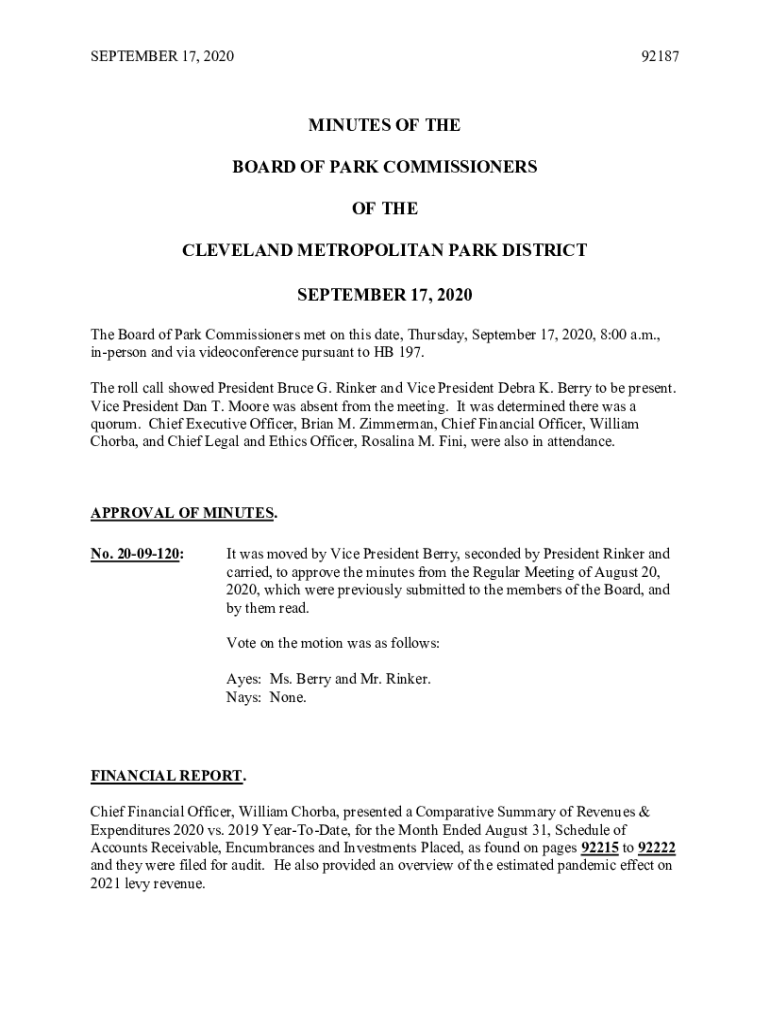 SEPTEMBER 17, 2020

92187

MINUTES OF THE

BOARD OF PARK COMMISSIONERS

OF THE

CLEVELAND METROPOLITAN PARK DISTRICT

SEPTEMBER 17, 2020

The Board of Park Commissioners met on this date, Thursday, September 17, 2020, 8:00 a.m., in-person and via videoconference pursuant to HB 197.

The roll call showed President Bruce G. Rinker and Vice President Debra K. Berry to be present. Vice President Dan T. Moore was absent from the meeting. It was determined there was a quorum. Chief Executive Officer, Brian M. Zimmerman, Chief Financial Officer, William Chorba, and Chief Legal and Ethics Officer, Rosalina M. Fini, were also in attendance.

APPROVAL OF MINUTES.

No. 20-09-120: It was moved by Vice President Berry, seconded by President Rinker and carried, to approve the minutes from the Regular Meeting of August 20, 2020, which were previously submitted to the members of the Board, and by them read.

Vote on the motion was as follows:

Ayes: Ms. Berry and Mr. Rinker.
Nays: None.

FINANCIAL REPORT.

Chief Financial Officer, William Chorba, presented a Comparative Summary of Revenues & Expenditures 2020 vs. 2019 Year-To-Date, for the Month Ended August 31, Schedule of Accounts Receivable, Encumbrances and Investments Placed, as found on pages 92215 to 92222 and they were filed for audit. He also provided an overview of the estimated pandemic effect on 2021 levy revenue.